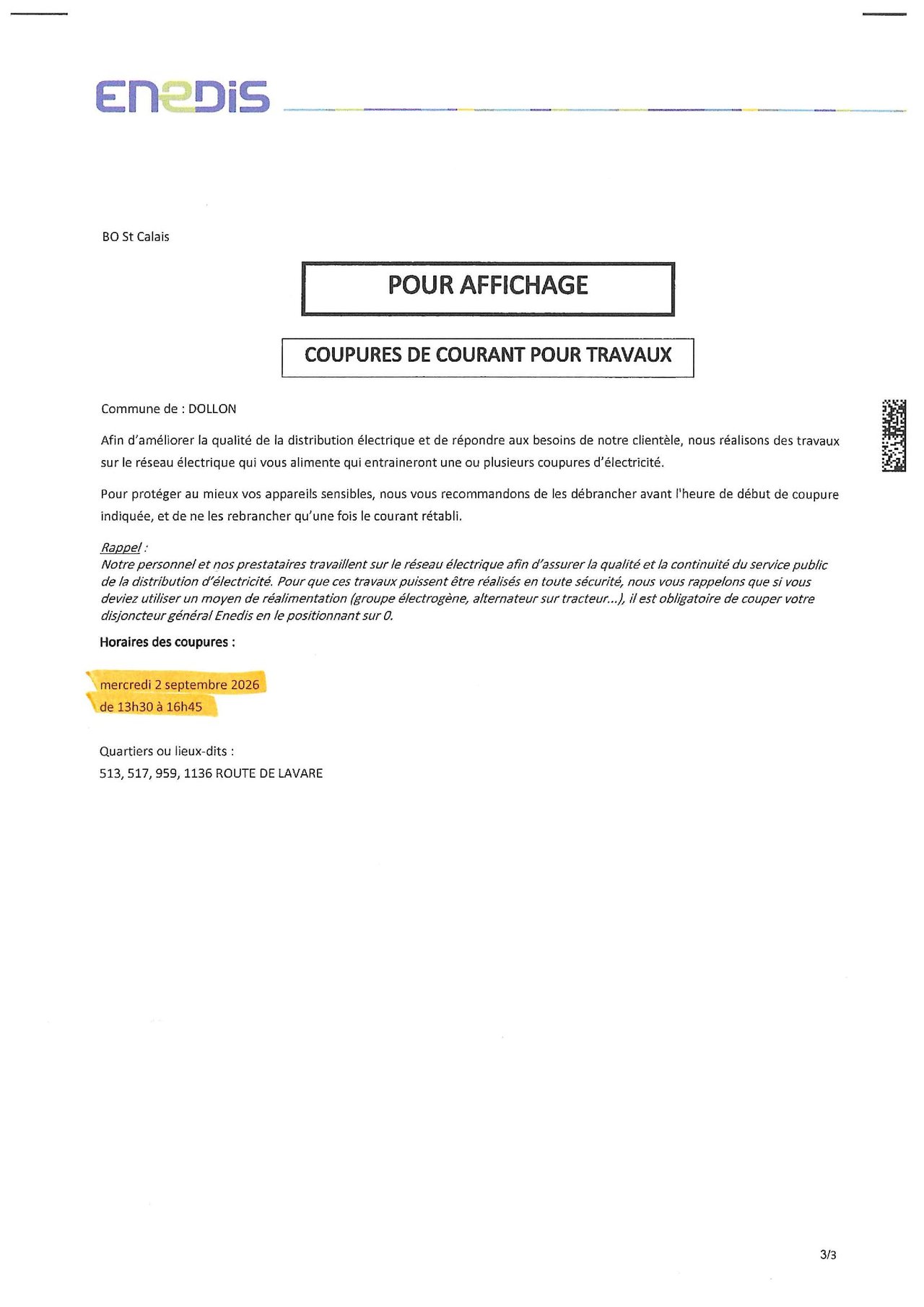 ENEDIS

BO St Calais

POUR AFFICHAGE

COUPURES DE COURANT POUR TRAVAUX

Commune de : DOLLON

Afin d'améliorer la qualité de la distribution électrique et de répondre aux besoins de notre clientèle, nous réalisons des travaux sur le réseau électrique qui vous alimente qui entraineront une ou plusieurs coupures d'électricité.

Pour protéger au mieux vos appareils sensibles, nous vous recommandons de les débrancher avant l'heure de début de coupure indiquée, et de ne les rebrancher qu'une fois le courant rétabli.

Rappel :
Notre personnel et nos prestataires travaillent sur le réseau électrique afin d'assurer la qualité et la continuité du service public de la distribution d'électricité. Pour que ces travaux puissent être réalisés en toute sécurité, nous vous rappelons que si vous deviez utiliser un moyen de réalimentation (groupe électrogène, alternateur sur tracteur...), il est obligatoire de couper votre disjoncteur général Enedis en le positionnant sur 0.

Horaires des coupures :

mercredi 2 septembre 2026
de 13h30 à 16h45

Quartiers ou lieux-dits :
513, 517, 959, 1136 ROUTE DE LAVARE

3/3